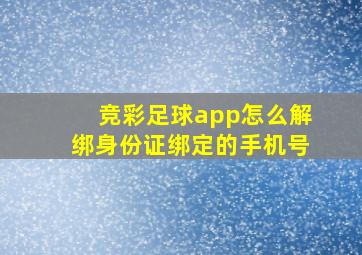 竞彩足球app怎么解绑身份证绑定的手机号